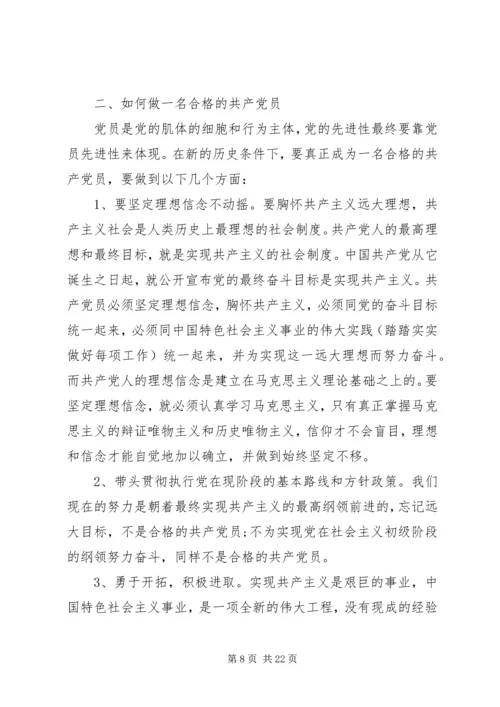 二、如何做一名合格的共产党员

党员是党的肌体的细胞和行为主体，党的先进性最终要靠党员先进性来体现。在新的历史条件下，要真正成为一名合格的共产党员，要做到以下几个方面：

1、要坚定理想信念不动摇。要胸怀共产主义远大理想，共产主义社会是人类历史上最理想的社会制度。共产党人的最高理想和最终目标，就是实现共产主义的社会制度。中国共产党从它诞生之日起，就公开宣布党的最终奋斗目标是实现共产主义。共产党员必须坚定理想信念，胸怀共产主义，必须同党的奋斗目标统一起来，必须同中国特色社会主义事业的伟大实践（踏踏实实做好每项工作）统一起来，并为实现这一远大理想而努力奋斗。而共产党人的理想信念是建立在马克思主义理论基础之上的。要坚定理想信念，就必须认真学习马克思主义，只有真正掌握马克思主义的辩证唯物主义和历史唯物主义，信仰才不会盲目，理想和信念才能自觉地加以确立，并做到始终坚定不移。

2、带头贯彻执行党在现阶段的基本路线和方针政策。我们现在的努力是朝着最终实现共产主义的最高纲领前进的，忘记远大目标，不是合格的共产党员；不为实现党在社会主义初级阶段的纲领努力奋斗，同样不是合格的共产党员。

3、勇于开拓，积极进取。实现共产主义是艰巨的事业，中国特色社会主义事业，是一项全新的伟大工程，没有现成的经验

第 8 页 共 22 页